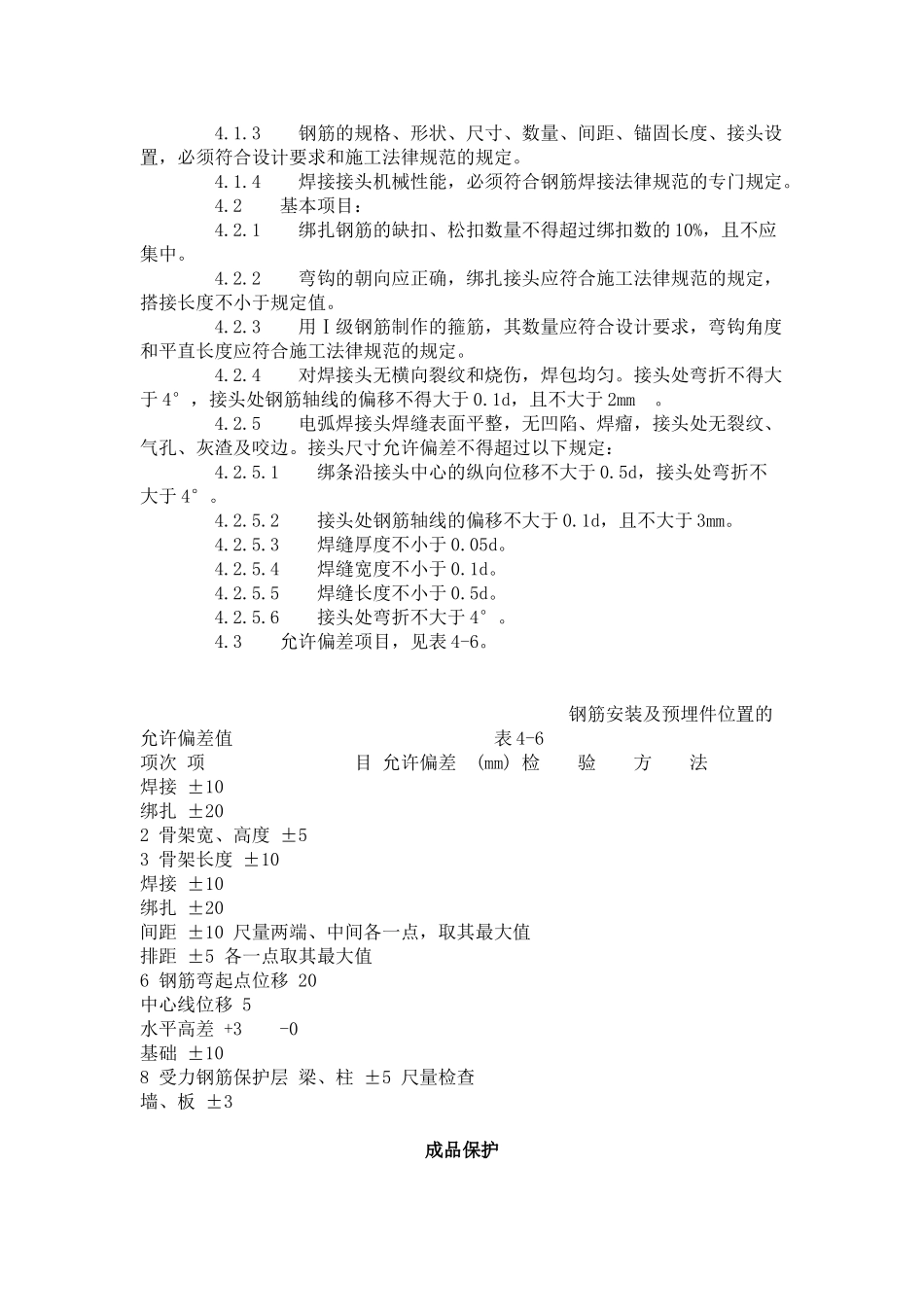 4.1.3　钢筋的规格、形状、尺寸、数量、间距、锚固长度、接头设置，必须符合设计要求和施工法律规范的规定。

4.1.4　焊接接头机械性能，必须符合钢筋焊接法律规范的专门规定。

4.2　基本项目：

4.2.1　绑扎钢筋的缺扣、松扣数量不得超过绑扣数的10%，且不应集中。

4.2.2　弯钩的朝向应正确，绑扎接头应符合施工法律规范的规定，搭接长度不小于规定值。

4.2.3　用Ⅰ级钢筋制作的箍筋，其数量应符合设计要求，弯钩角度和平直长度应符合施工法律规范的规定。

4.2.4　对焊接头无横向裂纹和烧伤，焊包均匀。接头处弯折不得大于4°，接头处钢筋轴线的偏移不得大于0.1d，且不大于2mm　。

4.2.5　电弧焊接头焊缝表面平整，无凹陷、焊瘤，接头处无裂纹、气孔、灰渣及咬边。接头尺寸允许偏差不得超过以下规定：

4.2.5.1　绑条沿接头中心的纵向位移不大于0.5d，接头处弯折不大于4°。

4.2.5.2　接头处钢筋轴线的偏移不大于0.1d，且不大于3mm。

4.2.5.3　焊缝厚度不小于0.05d。

4.2.5.4　焊缝宽度不小于0.1d。

4.2.5.5　焊缝长度不小于0.5d。

4.2.5.6　接头处弯折不大于4°。

4.3　允许偏差项目，见表4-6。

钢筋安装及预埋件位置的允许偏差值　表4-6
项次 项　目 允许偏差 (mm) 检　验　方　法
焊接 ±10
绑扎 ±20
2 骨架宽、高度 ±5
3 骨架长度 ±10
焊接 ±10
绑扎 ±20
间距 ±10 尺量两端、中间各一点，取其最大值
排距 ±5 各一点取其最大值
6 钢筋弯起点位移 20
中心线位移 5
水平高差 +3　-0
基础 ±10
8 受力钢筋保护层 梁、柱 ±5 尺量检查
墙、板 ±3

成品保护